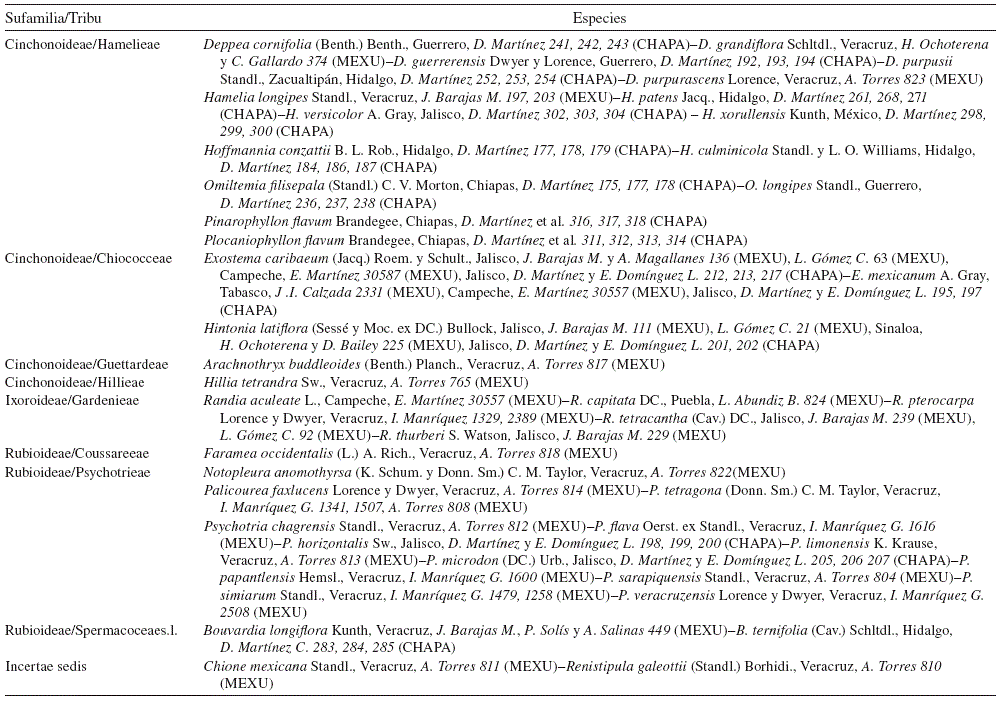 | Sufamilia/Tribu | Especies |
|---|---|
| Cinchonoideae/Hamelieae | Deppea cornifolia (Benth.) Benth., Guerrero, D. Martínez 241, 242, 243 (CHAPA)–D. grandiflora Schltdl., Veracruz, H. Ochoterena y C. Gallardo 374 (MEXU)–D. guerrerensis Dwyer y Lorence, Guerrero, D. Martínez 192, 193, 194 (CHAPA)–D. purpusii Standl., Zacualtipán, Hidalgo, D. Martínez 252, 253, 254 (CHAPA)–D. purpurascens Lorence, Veracruz, A. Torres 823 (MEXU) |
| | Hamelia longipes Standl., Veracruz, J. Barajas M. 197, 203 (MEXU)–H. patens Jacq., Hidalgo, D. Martínez 261, 268, 271 (CHAPA)–H. versicolor A. Gray, Jalisco, D. Martínez 302, 303, 304 (CHAPA) – H. xorullensis Kunth, México, D. Martínez 298, 299, 300 (CHAPA) |
| | Hoffmannia conzattii B. L. Rob., Hidalgo, D. Martínez 177, 178, 179 (CHAPA)–H. culminicola Standl. y L. O. Williams, Hidalgo, D. Martínez 184, 186, 187 (CHAPA) |
| | Omiltemia filisepala (Standl.) C. V. Morton, Chiapas, D. Martínez 175, 177, 178 (CHAPA)–O. longipes Standl., Guerrero, D. Martínez 236, 237, 238 (CHAPA) |
| | Pinarophyllon flavum Brandegee, Chiapas, D. Martínez et al. 316, 317, 318 (CHAPA) |
| | Plocaniophyllon flavum Brandegee, Chiapas, D. Martínez et al. 311, 312, 313, 314 (CHAPA) |
| Cinchonoideae/Chiococceae | Exostema caribaeum (Jacq.) Roem. y Schult., Jalisco, J. Barajas M. y A. Magallanes 136 (MEXU), L. Gómez C. 63 (MEXU), Campeche, E. Martínez 30587 (MEXU), Jalisco, D. Martínez y E. Domínguez L. 212, 213, 217 (CHAPA)–E. mexicanum A. Gray, Tabasco, J .I. Calzada 2331 (MEXU), Campeche, E. Martínez 30557 (MEXU), Jalisco, D. Martínez y E. Domínguez L. 195, 197 (CHAPA) |
| | Hintonia latiflora (Sessé y Moc. ex DC.) Bullock, Jalisco, J. Barajas M. 111 (MEXU), L. Gómez C. 21 (MEXU), Sinaloa, H. Ochoterena y D. Bailey 225 (MEXU), Jalisco, D. Martínez y E. Domínguez L. 201, 202 (CHAPA) |
| Cinchonoideae/Guettardeae | Arachnothryx buddleoides (Benth.) Planch., Veracruz, A. Torres 817 (MEXU) |
| Cinchonoideae/Hillieae | Hillia tetrandra Sw., Veracruz, A. Torres 765 (MEXU) |
| Ixoroideae/Gardenieae | Randia aculeate L., Campeche, E. Martínez 30557 (MEXU)–R. capitata DC., Puebla, L. Abundiz B. 824 (MEXU)–R. pterocarpa Lorence y Dwyer, Veracruz, I. Manríquez 1329, 2389 (MEXU)–R. tetracantha (Cav.) DC., Jalisco, J. Barajas M. 239 (MEXU), L. Gómez C. 92 (MEXU)–R. thurberi S. Watson, Jalisco, J. Barajas M. 229 (MEXU) |
| Rubioideae/Coussareeae | Faramea occidentalis (L.) A. Rich., Veracruz, A. Torres 818 (MEXU) |
| Rubioideae/Psychotrieae | Notopleura anomothyrsa (K. Schum. y Donn. Sm.) C. M. Taylor, Veracruz, A. Torres 822(MEXU) |
| | Palicourea faxlucens Lorence y Dwyer, Veracruz, A. Torres 814 (MEXU)–P. tetragona (Donn. Sm.) C. M. Taylor, Veracruz, I. Manríquez G. 1341, 1507, A. Torres 808 (MEXU) |
| | Psychotria chagrensis Standl., Veracruz, A. Torres 812 (MEXU)–P. flava Oerst. ex Standl., Veracruz, I. Manríquez G. 1616 (MEXU)–P. horizontalis Sw., Jalisco, D. Martínez y E. Domínguez L. 198, 199, 200 (CHAPA)–P. limonensis K. Krause, Veracruz, A. Torres 813 (MEXU)–P. microdon (DC.) Urb., Jalisco, D. Martínez y E. Domínguez L. 205, 206 207 (CHAPA)–P. papantlensis Hemsl., Veracruz, I. Manríquez G. 1600 (MEXU)–P. sarapiquensis Standl., Veracruz, A. Torres 804 (MEXU)–P. simiarum Standl., Veracruz, I. Manríquez G. 1479, 1258 (MEXU)–P. veracruzensis Lorence y Dwyer, Veracruz, I. Manríquez G. 2508 (MEXU) |
| Rubioideae/Spermacoceaes.l. | Bouvardia longiflora Kunth, Veracruz, J. Barajas M., P. Solís y A. Salinas 449 (MEXU)–B. ternifolia (Cav.) Schltdl., Hidalgo, D. Martínez C. 283, 284, 285 (CHAPA) |
| Incertae sedis | Chione mexicana Standl., Veracruz, A. Torres 811 (MEXU)–Renistipula galeottii (Standl.) Borhidi., Veracruz, A. Torres 810 (MEXU) |